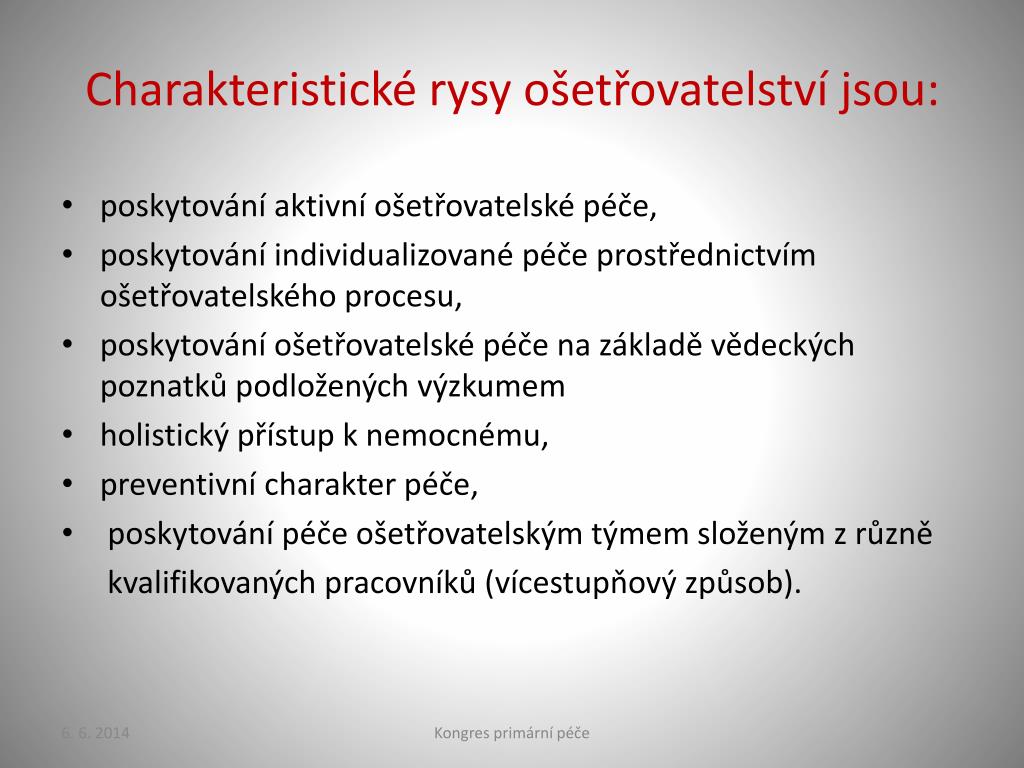 Charakteristické rysy ošetřovatelství jsou:

• poskytování aktivní ošetřovatelské péče,
• poskytování individualizované péče prostřednictvím ošetřovatelského procesu,
• poskytování ošetřovatelské péče na základě vědeckých poznatků podložených výzkumem
• holistický přístup k nemocnému,
• preventivní charakter péče,
• poskytování péče ošetřovatelským týmem složeným z různě kvalifikovaných pracovníků (vícestupňový způsob).

6. 6. 2014

Kongres primární péče